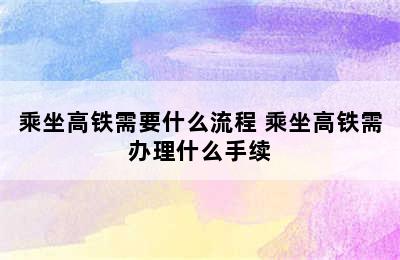 乘坐高铁需要什么流程 乘坐高铁需办理什么手续